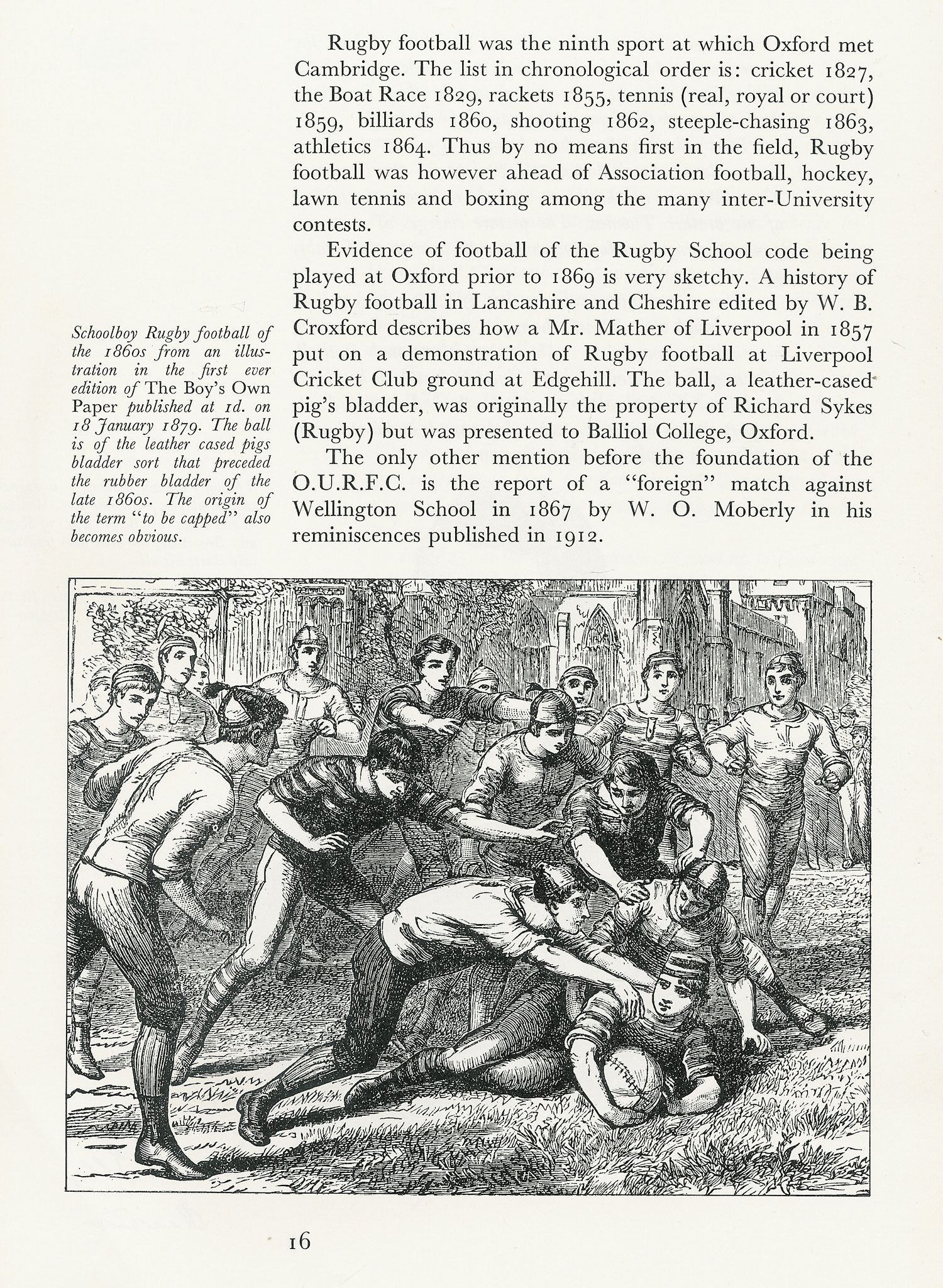 Rugby football was the ninth sport at which Oxford met Cambridge. The list in chronological order is: cricket 1827, the Boat Race 1829, rackets 1855, tennis (real, royal or court) 1859, billiards 1860, shooting 1862, steeple-chasing 1863, athletics 1864. Thus by no means first in the field, Rugby football was however ahead of Association football, hockey, lawn tennis and boxing among the many inter-University contests.

Evidence of football of the Rugby School code being played at Oxford prior to 1869 is very sketchy. A history of Rugby football in Lancashire and Cheshire edited by W. B. Croxford describes how a Mr. Mather of Liverpool in 1857 put on a demonstration of Rugby football at Liverpool Cricket Club ground at Edgehill. The ball, a leather-cased pig's bladder, was originally the property of Richard Sykes (Rugby) but was presented to Balliol College, Oxford.

The only other mention before the foundation of the O.U.R.F.C. is the report of a "foreign" match against Wellington School in 1867 by W. O. Moberly in his reminiscences published in 1912.

Schoolboy Rugby football of the 1860s from an illustration in the first ever edition of The Boy's Own Paper published at 1d. on 18 January 1879. The ball is of the leather cased pigs bladder sort that preceded the rubber bladder of the late 1860s. The origin of the term "to be capped" also becomes obvious.

16